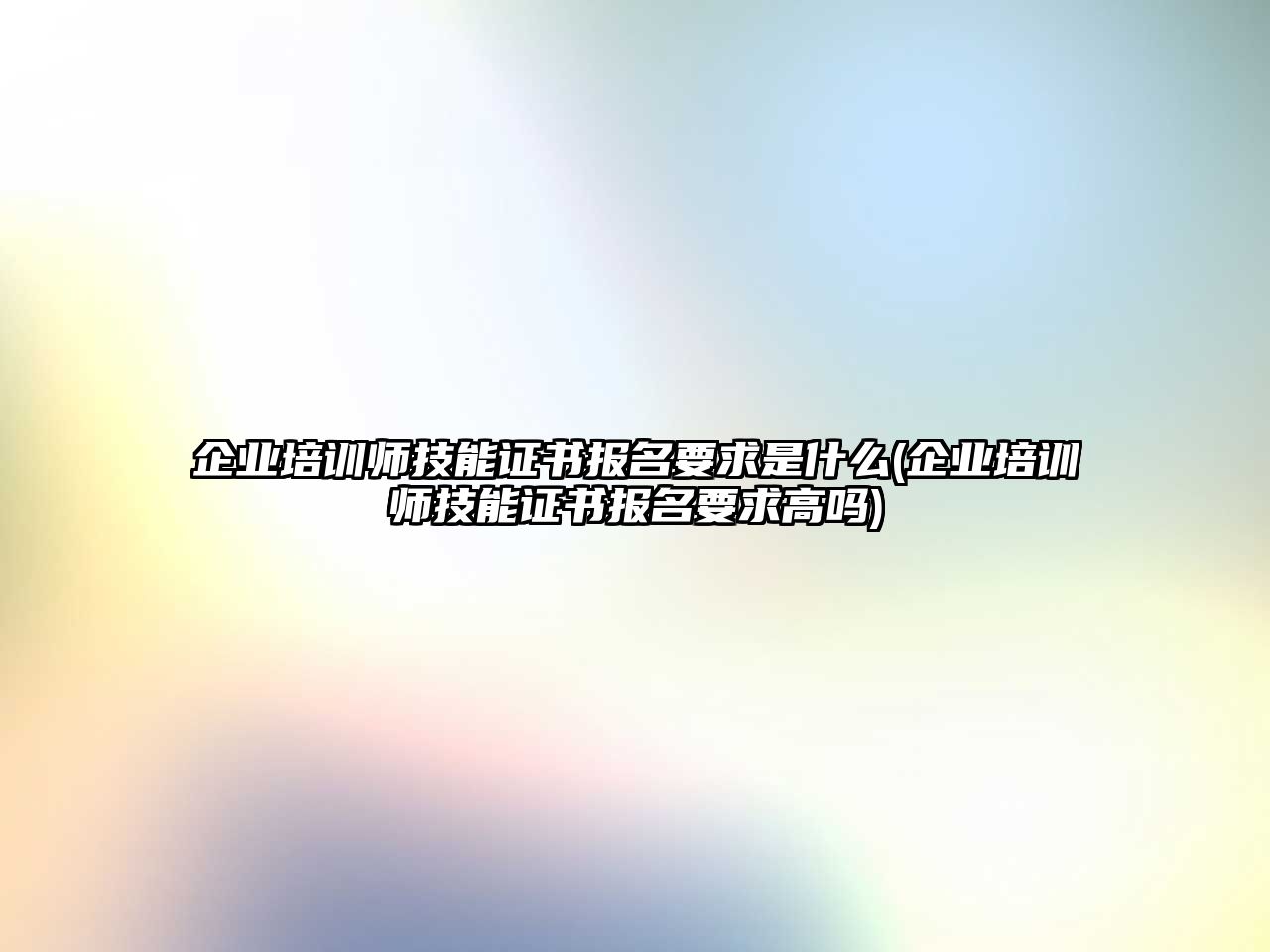 企业培训师技能证书报名要求是什么(企业培训师技能证书报名要求高吗)